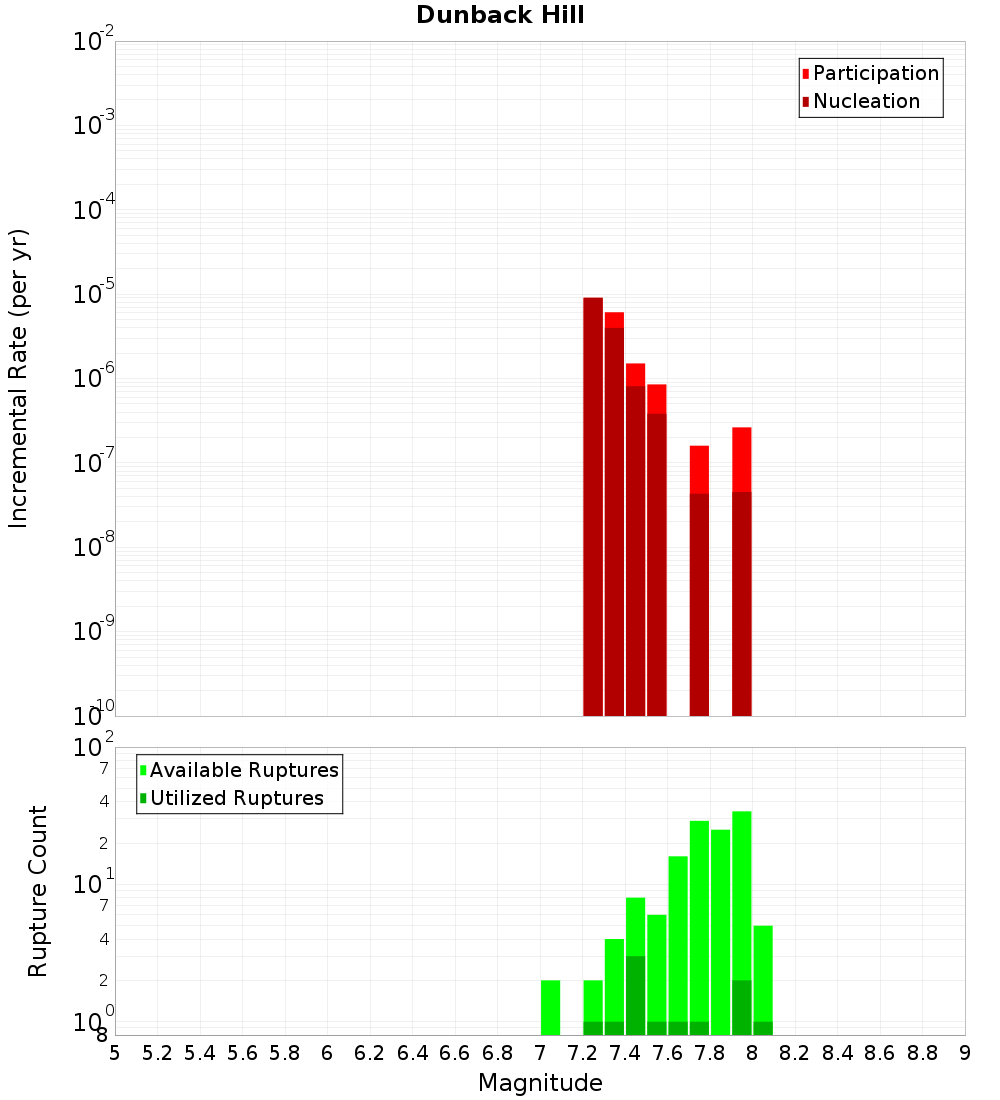 Dunback Hill

Participation
Nucleation

Incremental Rate (per yr)

$10^{-2}$
$10^{-3}$
$10^{-4}$
$10^{-5}$
$10^{-6}$
$10^{-7}$
$10^{-8}$
$10^{-9}$
$10^{-10}$

Available Ruptures
Utilized Ruptures

Rupture Count

$10^{2}$
7
4
2
$10^{1}$
7
4
2
$10^{0}$
8

5 5.2 5.4 5.6 5.8 6 6.2 6.4 6.6 6.8 7 7.2 7.4 7.6 7.8 8 8.2 8.4 8.6 8.8 9

Magnitude